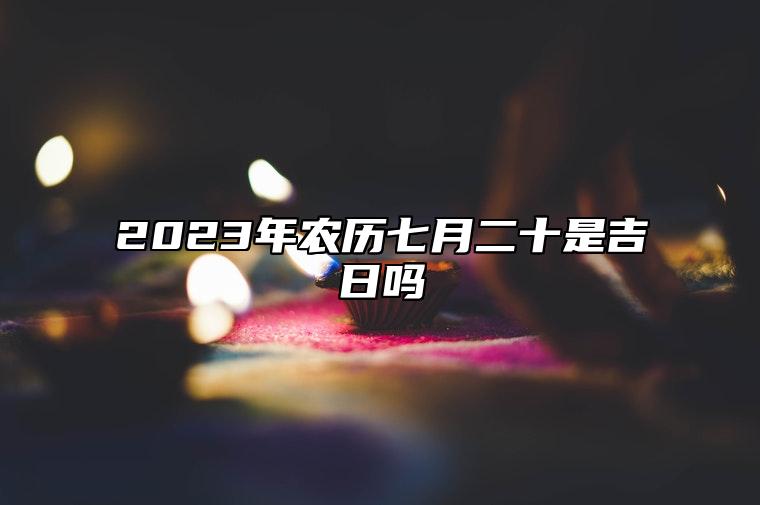 2023年农历七月二十是吉日吗